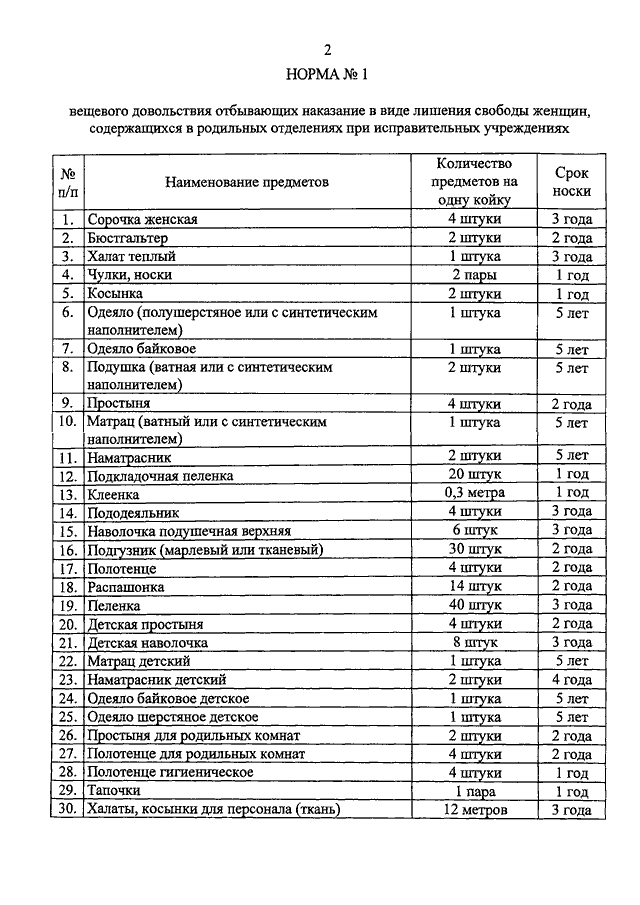 2

НОРМА № 1

вещевого довольствия отбывающих наказание в виде лишения свободы женщин, содержащихся в родильных отделениях при исправительных учреждениях

| № п/п | Наименование предметов | Количество предметов на одну койку | Срок носки |
|---|---|---|---|
| 1. | Сорочка женская | 4 штуки | 3 года |
| 2. | Бюстгальтер | 2 штуки | 2 года |
| 3. | Халат теплый | 1 штука | 3 года |
| 4. | Чулки, носки | 2 пары | 1 год |
| 5. | Косынка | 2 штуки | 1 год |
| 6. | Одеяло (полушерстяное или с синтетическим наполнителем) | 1 штука | 5 лет |
| 7. | Одеяло байковое | 1 штука | 5 лет |
| 8. | Подушка (ватная или с синтетическим наполнителем) | 2 штуки | 5 лет |
| 9. | Простыня | 4 штуки | 2 года |
| 10. | Матрац (ватный или с синтетическим наполнителем) | 1 штука | 5 лет |
| 11. | Наматрасник | 2 штуки | 5 лет |
| 12. | Подкладочная пеленка | 20 штук | 1 год |
| 13. | Клеенка | 0,3 метра | 1 год |
| 14. | Пододеяльник | 4 штуки | 3 года |
| 15. | Наволочка подушечная верхняя | 6 штук | 3 года |
| 16. | Подгузник (марлевый или тканевый) | 30 штук | 2 года |
| 17. | Полотенце | 4 штуки | 2 года |
| 18. | Распашонка | 14 штук | 2 года |
| 19. | Пеленка | 40 штук | 3 года |
| 20. | Детская простыня | 4 штуки | 2 года |
| 21. | Детская наволочка | 8 штук | 3 года |
| 22. | Матрац детский | 1 штука | 5 лет |
| 23. | Наматрасник детский | 2 штуки | 4 года |
| 24. | Одеяло байковое детское | 1 штука | 5 лет |
| 25. | Одеяло шерстяное детское | 1 штука | 5 лет |
| 26. | Простыня для родильных комнат | 2 штуки | 2 года |
| 27. | Полотенце для родильных комнат | 4 штуки | 2 года |
| 28. | Полотенце гигиеническое | 4 штуки | 1 год |
| 29. | Тапочки | 1 пара | 1 год |
| 30. | Халаты, косынки для персонала (ткань) | 12 метров | 3 года |